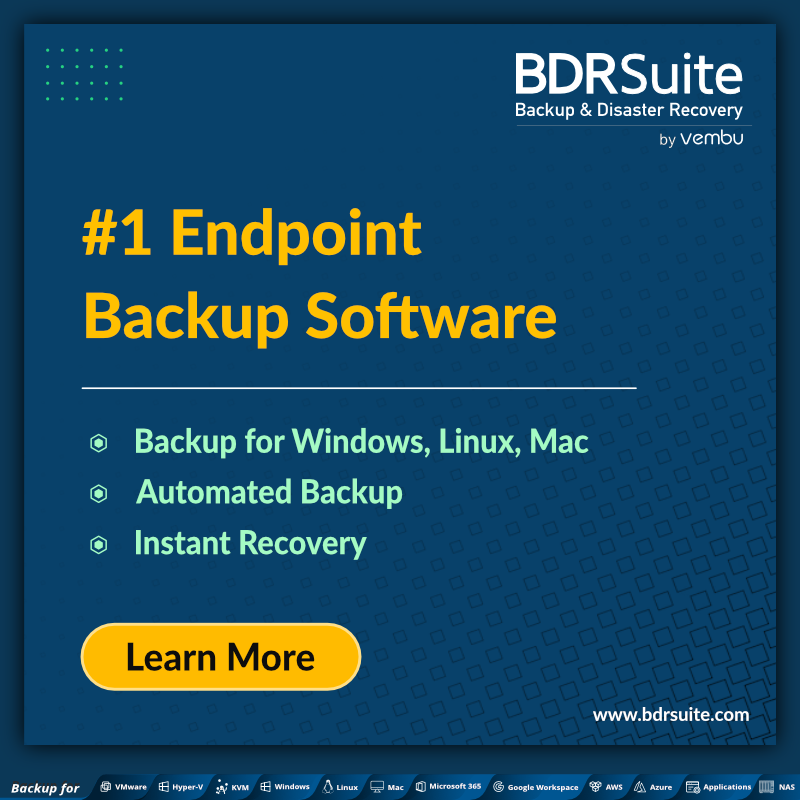 BDRSuite
Backup & Disaster Recovery
by vembu

#1 Endpoint Backup Software

Backup for Windows, Linux, Mac
Automated Backup
Instant Recovery

Learn More

www.bdrsuite.com

Backup for VMware Hyper-V KVM Windows Linux Mac Microsoft 365 Google Workspace AWS Azure Applications NAS